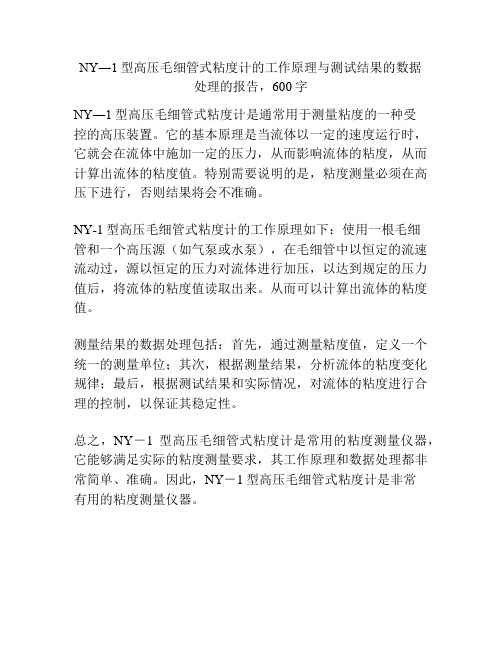 NY—1 型高压毛细管式粘度计的工作原理与测试结果的数据处理的报告，600 字

NY—1 型高压毛细管式粘度计是通常用于测量粘度的一种受控的高压装置。它的基本原理是当流体以一定的速度运行时，它就会在流体中施加一定的压力，从而影响流体的粘度，从而计算出流体的粘度值。特别需要说明的是，粘度测量必须在高压下进行，否则结果将会不准确。

NY-1 型高压毛细管式粘度计的工作原理如下：使用一根毛细管和一个高压源（如气泵或水泵），在毛细管中以恒定的流速流动过，源以恒定的压力对流体进行加压，以达到规定的压力值后，将流体的粘度值读取出来。从而可以计算出流体的粘度值。

测量结果的数据处理包括：首先，通过测量粘度值，定义一个统一的测量单位；其次，根据测量结果，分析流体的粘度变化规律；最后，根据测试结果和实际情况，对流体的粘度进行合理的控制，以保证其稳定性。

总之，NY－1 型高压毛细管式粘度计是常用的粘度测量仪器，它能够满足实际的粘度测量要求，其工作原理和数据处理都非常简单、准确。因此，NY－1 型高压毛细管式粘度计是非常有用的粘度测量仪器。